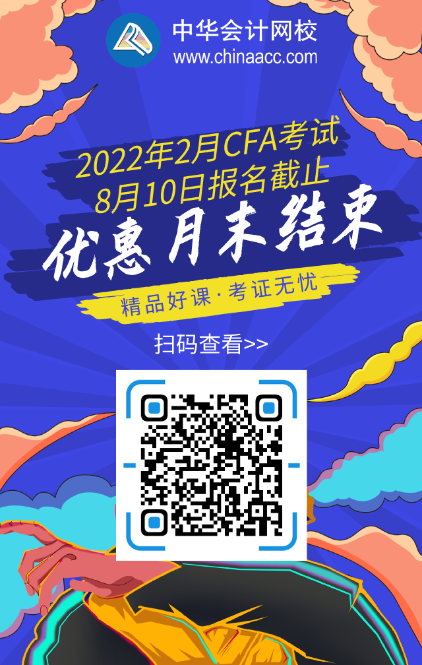 中华会计网校
www.chinaacc.com

2022年2月CFA考试
8月10日报名截止
优惠月末结束

精品好课 · 考证无忧

扫码查看>>